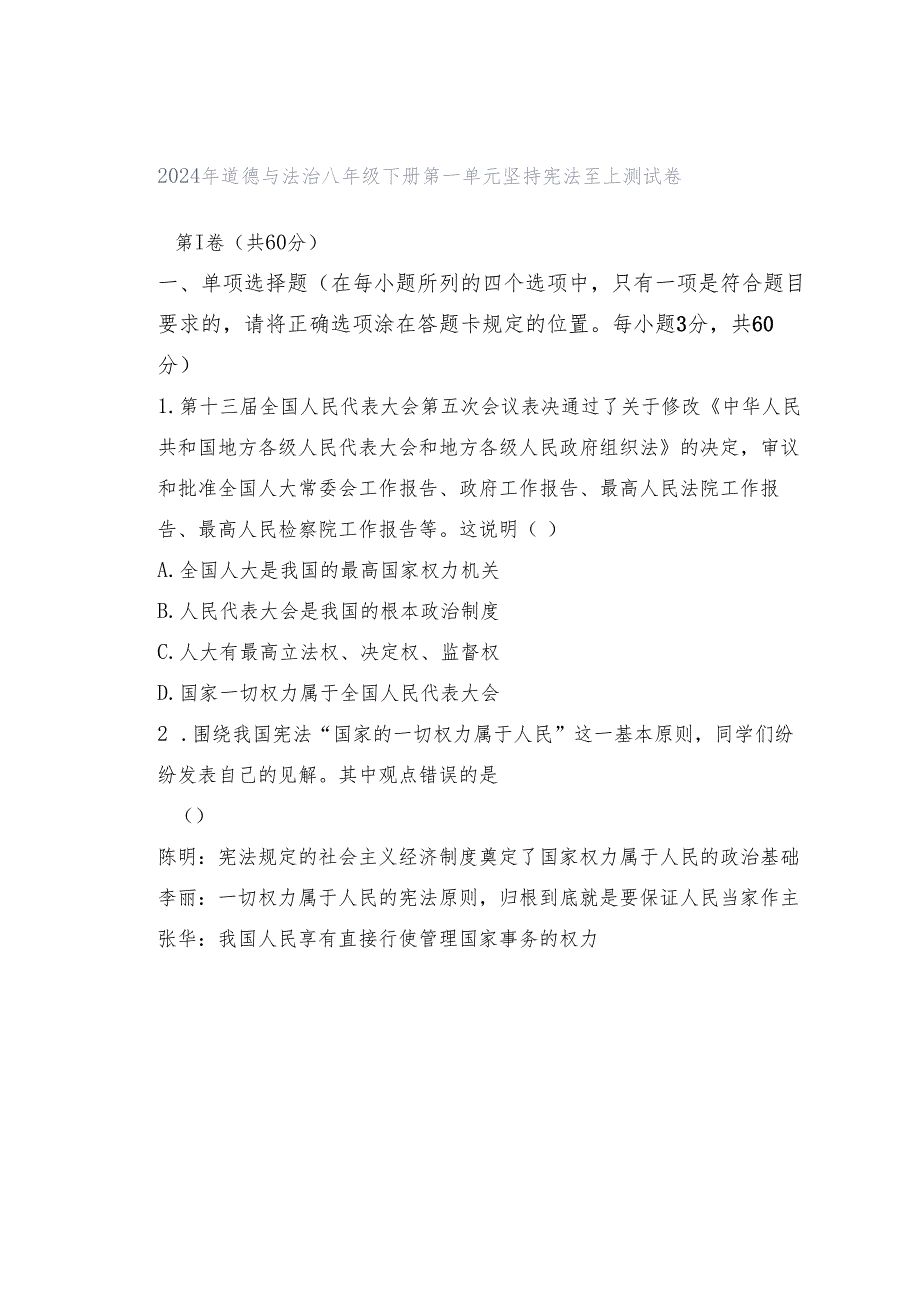 2024年道德与法治八年级下册第一单元坚持宪法至上测试卷

第I卷（共60分）

一、单项选择题（在每小题所列的四个选项中，只有一项是符合题目要求的，请将正确选项涂在答题卡规定的位置。每小题3分，共60分）

1.第十三届全国人民代表大会第五次会议表决通过了关于修改《中华人民共和国地方各级人民代表大会和地方各级人民政府组织法》的决定，审议和批准全国人大常委会工作报告、政府工作报告、最高人民法院工作报告、最高人民检察院工作报告等。这说明（ ）

A.全国人大是我国的最高国家权力机关

B.人民代表大会是我国的根本政治制度

C.人大有最高立法权、决定权、监督权

D.国家一切权力属于全国人民代表大会

2 .围绕我国宪法“国家的一切权力属于人民”这一基本原则，同学们纷纷发表自己的见解。其中观点错误的是

（）

陈明：宪法规定的社会主义经济制度奠定了国家权力属于人民的政治基础

李丽：一切权力属于人民的宪法原则，归根到底就是要保证人民当家作主

张华：我国人民享有直接行使管理国家事务的权力